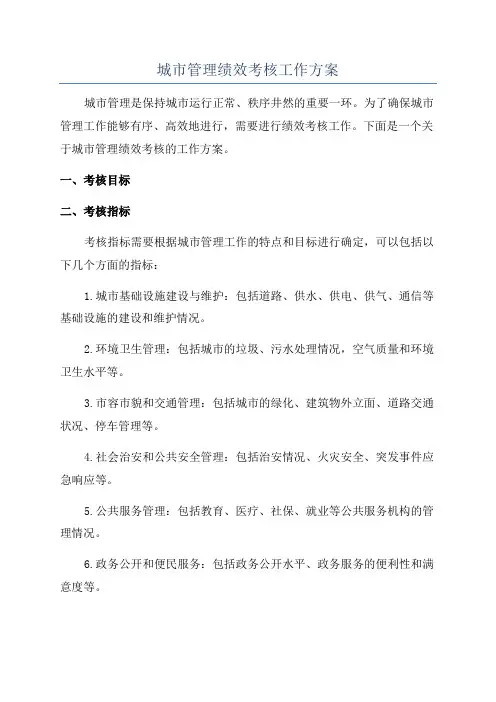 城市管理绩效考核工作方案

城市管理是保持城市运行正常、秩序井然的重要一环。为了确保城市管理工作能够有序、高效地进行，需要进行绩效考核工作。下面是一个关于城市管理绩效考核的工作方案。

一、考核目标

二、考核指标

考核指标需要根据城市管理工作的特点和目标进行确定，可以包括以下几个方面的指标：

1.城市基础设施建设与维护：包括道路、供水、供电、供气、通信等基础设施的建设和维护情况。

2.环境卫生管理：包括城市的垃圾、污水处理情况，空气质量和环境卫生水平等。

3.市容市貌和交通管理：包括城市的绿化、建筑物外立面、道路交通状况、停车管理等。

4.社会治安和公共安全管理：包括治安情况、火灾安全、突发事件应急响应等。

5.公共服务管理：包括教育、医疗、社保、就业等公共服务机构的管理情况。

6.政务公开和便民服务：包括政务公开水平、政务服务的便利性和满意度等。